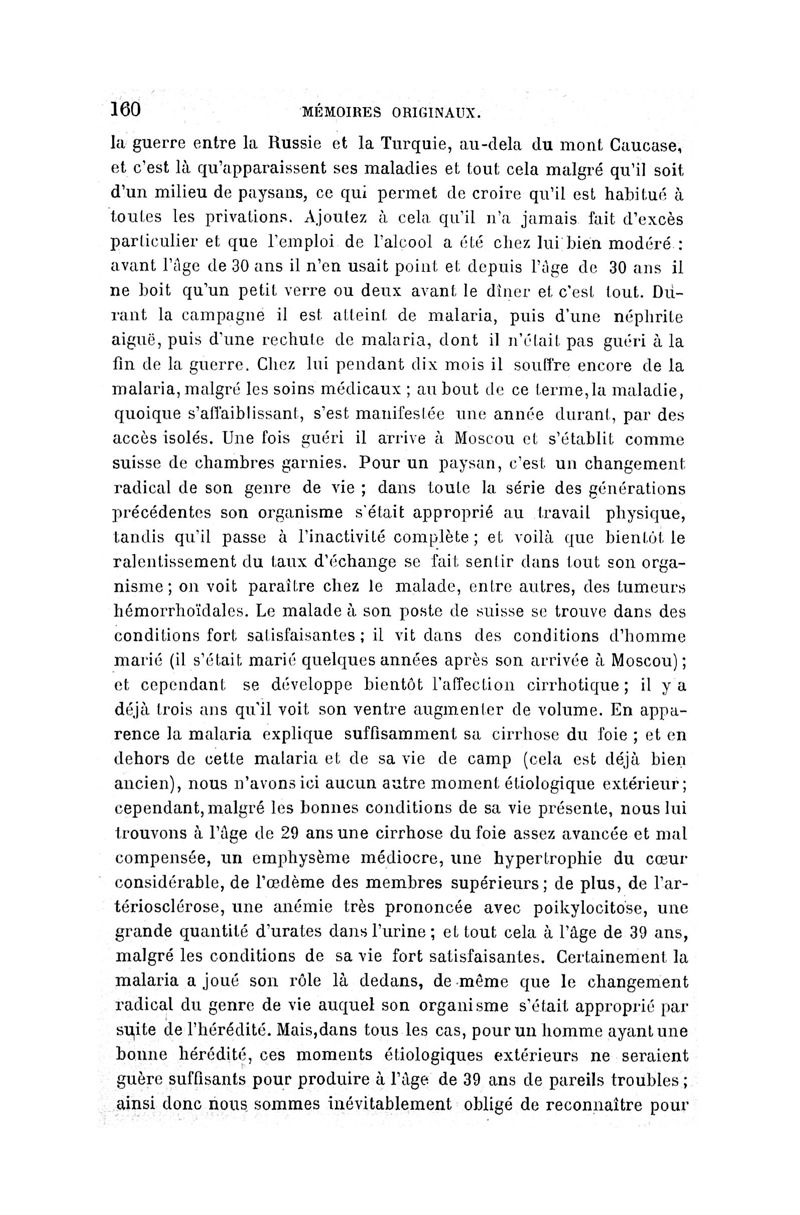 160 MÉMOIRES ORIGINAUX.

la guerre entre la Russie et la Turquie, au-dela du mont Caucase, et c'est là qu'apparaissent ses maladies et tout cela malgré qu'il soit d'un milieu de paysans, ce qui permet de croire qu'il est habitué à toutes les privations. Ajoutez à cela qu'il n'a jamais fait d'excès particulier et que l'emploi de l'alcool a été chez lui bien modéré : avant l'âge de 30 ans il n'en usait point et depuis l'âge de 30 ans il ne boit qu'un petit verre ou deux avant le dîner et c'est tout. Durant la campagne il est atteint de malaria, puis d'une néphrite aiguë, puis d'une rechute de malaria, dont il n'était pas guéri à la fin de la guerre. Chez lui pendant dix mois il souffre encore de la malaria, malgré les soins médicaux ; au bout de ce terme, la maladie, quoique s'affaiblissant, s'est manifestée une année durant, par des accès isolés. Une fois guéri il arrive à Moscou et s'établit comme suisse de chambres garnies. Pour un paysan, c'est un changement radical de son genre de vie ; dans toute la série des générations précédentes son organisme s'était approprié au travail physique, tandis qu'il passe à l'inactivité complète ; et voilà que bientôt le ralentissement du taux d'échange se fait sentir dans tout son organisme ; on voit paraître chez le malade, entre autres, des tumeurs hémorrhoïdales. Le malade à son poste de suisse se trouve dans des conditions fort satisfaisantes ; il vit dans des conditions d'homme marié (il s'était marié quelques années après son arrivée à Moscou) ; et cependant se développe bientôt l'affection cirrhotique ; il y a déjà trois ans qu'il voit son ventre augmenter de volume. En apparence la malaria explique suffisamment sa cirrhose du foie ; et en dehors de cette malaria et de sa vie de camp (cela est déjà bien ancien), nous n'avons ici aucun autre moment étiologique extérieur ; cependant, malgré les bonnes conditions de sa vie présente, nous lui trouvons à l'âge de 29 ans une cirrhose du foie assez avancée et mal compensée, un emphysème médiocre, une hypertrophie du cœur considérable, de l'œdème des membres supérieurs ; de plus, de l'artériosclérose, une anémie très prononcée avec poikylocitose, une grande quantité d'urates dans l'urine ; et tout cela à l'âge de 39 ans, malgré les conditions de sa vie fort satisfaisantes. Certainement la malaria a joué son rôle là dedans, de même que le changement radical du genre de vie auquel son organisme s'était approprié par suite de l'hérédité. Mais, dans tous les cas, pour un homme ayant une bonne hérédité, ces moments étiologiques extérieurs ne seraient guère suffisants pour produire à l'âge de 39 ans de pareils troubles ; ainsi donc nous sommes inévitablement obligé de reconnaître pour